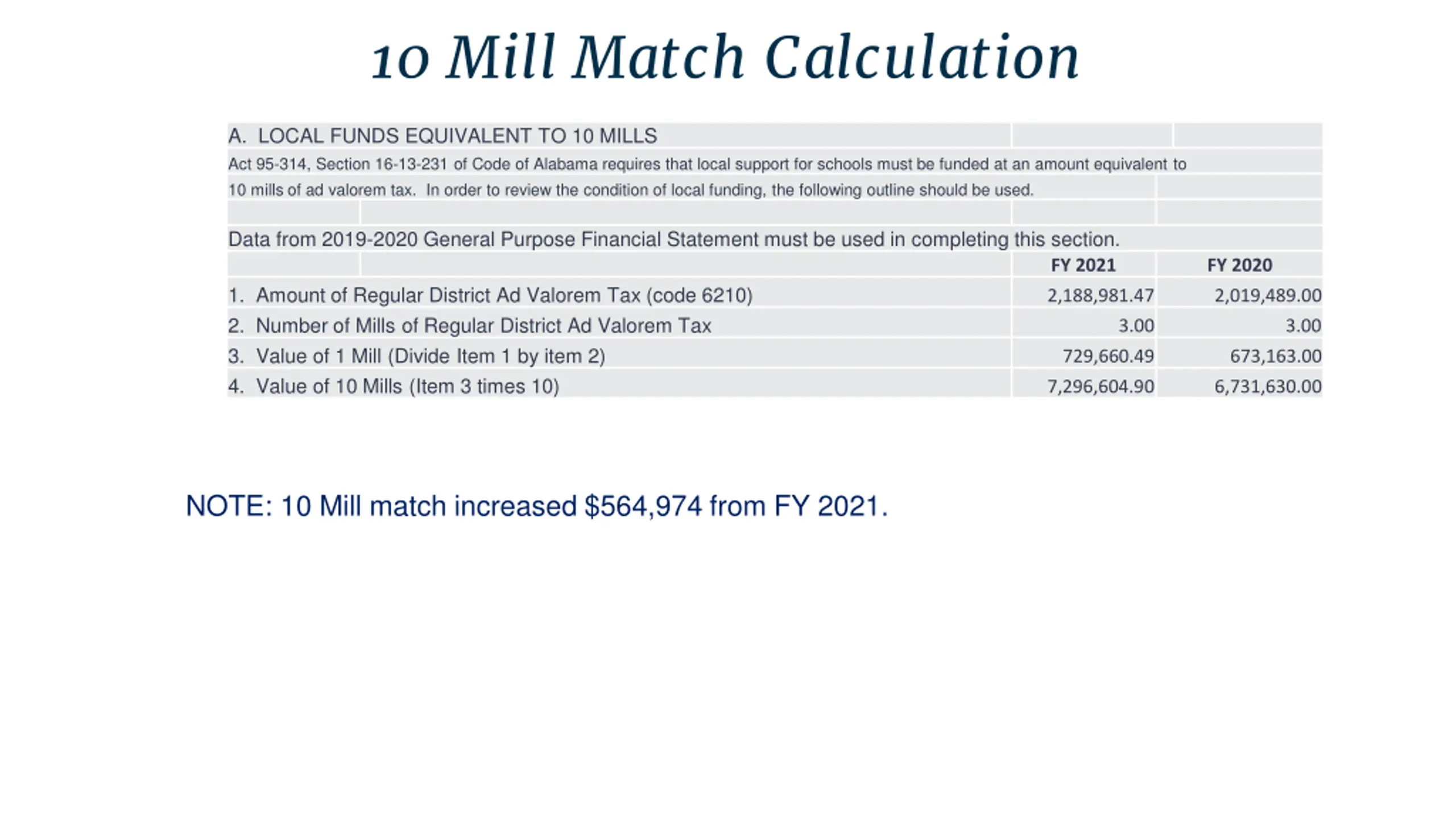 10 Mill Match Calculation

A. LOCAL FUNDS EQUIVALENT TO 10 MILLS

Act 95-314, Section 16-13-231 of Code of Alabama requires that local support for schools must be funded at an amount equivalent to 10 mills of ad valorem tax. In order to review the condition of local funding, the following outline should be used.

Data from 2019-2020 General Purpose Financial Statement must be used in completing this section.

| | FY 2021 | FY 2020 |
|---|---|---|
| 1. Amount of Regular District Ad Valorem Tax (code 6210) | 2,188,981.47 | 2,019,489.00 |
| 2. Number of Mills of Regular District Ad Valorem Tax | 3.00 | 3.00 |
| 3. Value of 1 Mill (Divide Item 1 by item 2) | 729,660.49 | 673,163.00 |
| 4. Value of 10 Mills (Item 3 times 10) | 7,296,604.90 | 6,731,630.00 |

NOTE: 10 Mill match increased $564,974 from FY 2021.